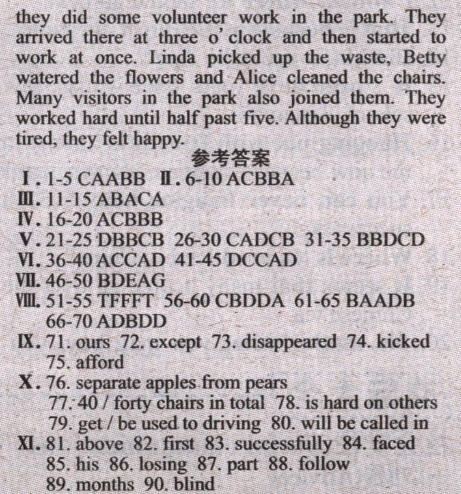 they did some volunteer work in the park. They arrived there at three o' clock and then started to work at once. Linda picked up the waste, Betty watered the flowers and Alice cleaned the chairs. Many visitors in the park also joined them. They worked hard until half past five. Although they were tired, they felt happy.

参考答案

Ⅰ. 1-5 CAABB Ⅱ. 6-10 ACBBA
Ⅲ. 11-15 ABACA
Ⅳ. 16-20 ACBBB
Ⅴ. 21-25 DBBCB 26-30 CADCB 31-35 BBDCD
Ⅵ. 36-40 ACCAD 41-45 DCCAD
Ⅶ. 46-50 BDEAG
Ⅷ. 51-55 TFFFT 56-60 CBDDA 61-65 BAADB 66-70 ADBDD
Ⅸ. 71. ours 72. except 73. disappeared 74. kicked 75. afford
Ⅹ. 76. separate apples from pears
77. 40 / forty chairs in total 78. is hard on others
79. get / be used to driving 80. will be called in
Ⅺ. 81. above 82. first 83. successfully 84. faced
85. his 86. losing 87. part 88. follow
89. months 90. blind